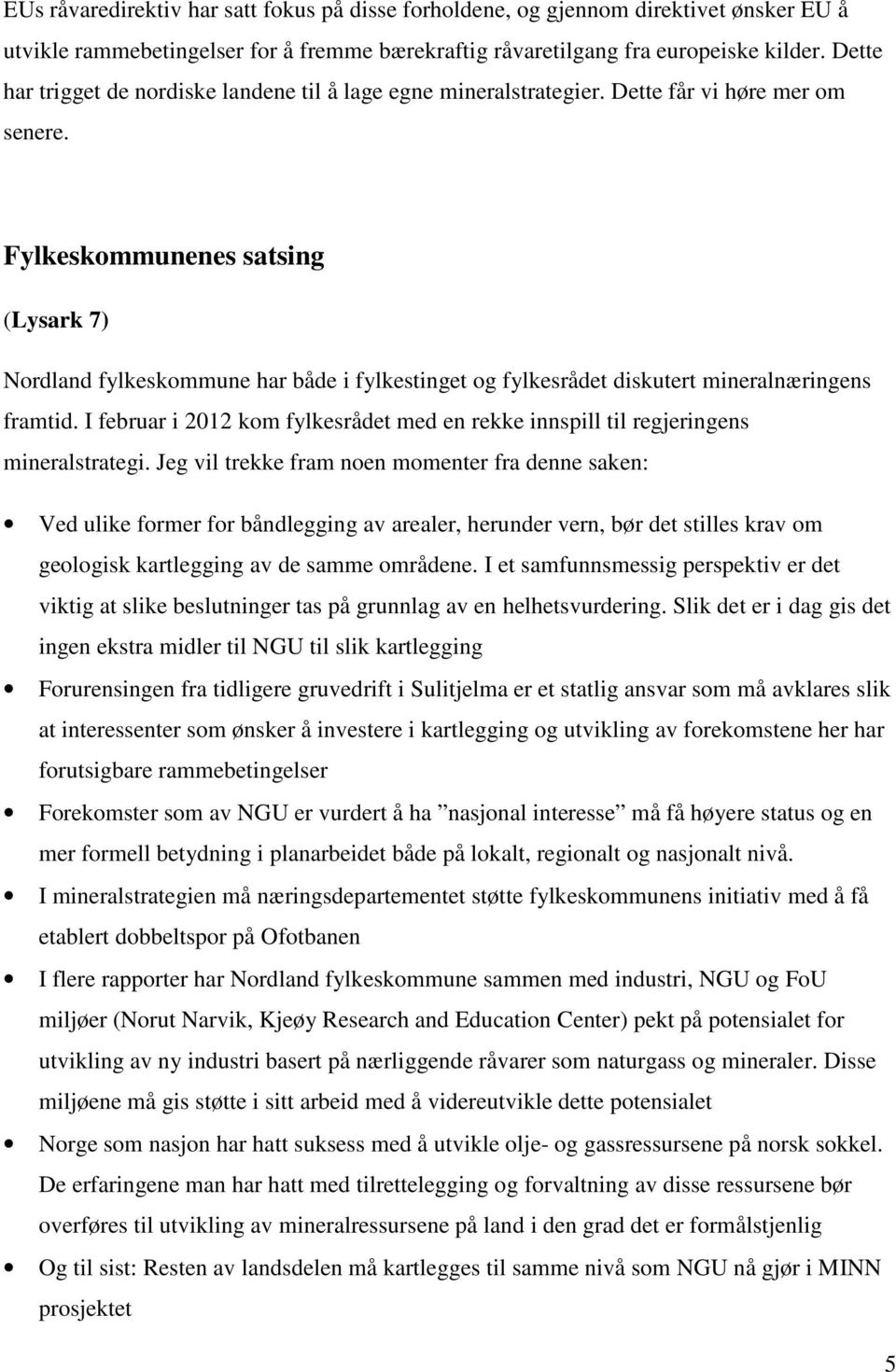 EUs råvaredirektiv har satt fokus på disse forholdene, og gjennom direktivet ønsker EU å utvikle rammebetingelser for å fremme bærekraftig råvaretilgang fra europeiske kilder. Dette har trigget de nordiske landene til å lage egne mineralstrategier. Dette får vi høre mer om senere.

Fylkeskommunenes satsing

(Lysark 7)

Nordland fylkeskommune har både i fylkestinget og fylkesrådet diskutert mineralnæringens framtid. I februar i 2012 kom fylkesrådet med en rekke innspill til regjeringens mineralstrategi. Jeg vil trekke fram noen momenter fra denne saken:

• Ved ulike former for båndlegging av arealer, herunder vern, bør det stilles krav om geologisk kartlegging av de samme områdene. I et samfunnsmessig perspektiv er det viktig at slike beslutninger tas på grunnlag av en helhetsvurdering. Slik det er i dag gis det ingen ekstra midler til NGU til slik kartlegging

• Forurensingen fra tidligere gruvedrift i Sulitjelma er et statlig ansvar som må avklares slik at interessenter som ønsker å investere i kartlegging og utvikling av forekomstene her har forutsigbare rammebetingelser

• Forekomster som av NGU er vurdert å ha ”nasjonal interesse” må få høyere status og en mer formell betydning i planarbeidet både på lokalt, regionalt og nasjonalt nivå.

• I mineralstrategien må næringsdepartementet støtte fylkeskommunens initiativ med å få etablert dobbeltspor på Ofotbanen

• I flere rapporter har Nordland fylkeskommune sammen med industri, NGU og FoU miljøer (Norut Narvik, Kjeøy Research and Education Center) pekt på potensialet for utvikling av ny industri basert på nærliggende råvarer som naturgass og mineraler. Disse miljøene må gis støtte i sitt arbeid med å videreutvikle dette potensialet

• Norge som nasjon har hatt suksess med å utvikle olje- og gassressursene på norsk sokkel. De erfaringene man har hatt med tilrettelegging og forvaltning av disse ressursene bør overføres til utvikling av mineralressursene på land i den grad det er formålstjenlig

• Og til sist: Resten av landsdelen må kartlegges til samme nivå som NGU nå gjør i MINN prosjektet

5